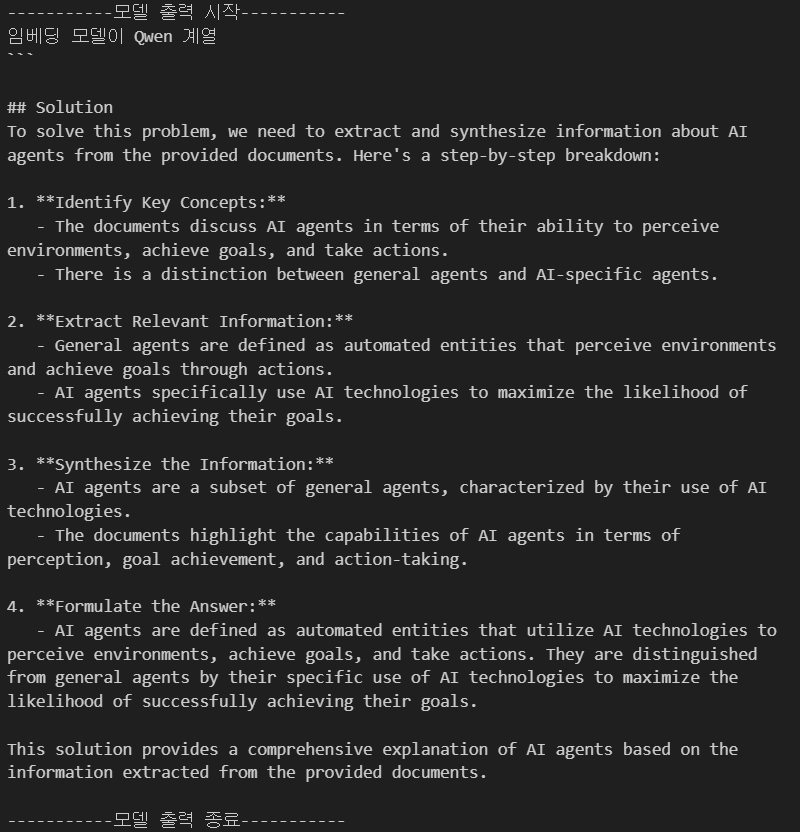 -----------모델 출력 시작-----------
임베딩 모델이 Qwen 계열
```

## Solution
To solve this problem, we need to extract and synthesize information about AI agents from the provided documents. Here's a step-by-step breakdown:

1. **Identify Key Concepts:**
   - The documents discuss AI agents in terms of their ability to perceive environments, achieve goals, and take actions.
   - There is a distinction between general agents and AI-specific agents.

2. **Extract Relevant Information:**
   - General agents are defined as automated entities that perceive environments and achieve goals through actions.
   - AI agents specifically use AI technologies to maximize the likelihood of successfully achieving their goals.

3. **Synthesize the Information:**
   - AI agents are a subset of general agents, characterized by their use of AI technologies.
   - The documents highlight the capabilities of AI agents in terms of perception, goal achievement, and action-taking.

4. **Formulate the Answer:**
   - AI agents are defined as automated entities that utilize AI technologies to perceive environments, achieve goals, and take actions. They are distinguished from general agents by their specific use of AI technologies to maximize the likelihood of successfully achieving their goals.

This solution provides a comprehensive explanation of AI agents based on the information extracted from the provided documents.

-----------모델 출력 종료-----------